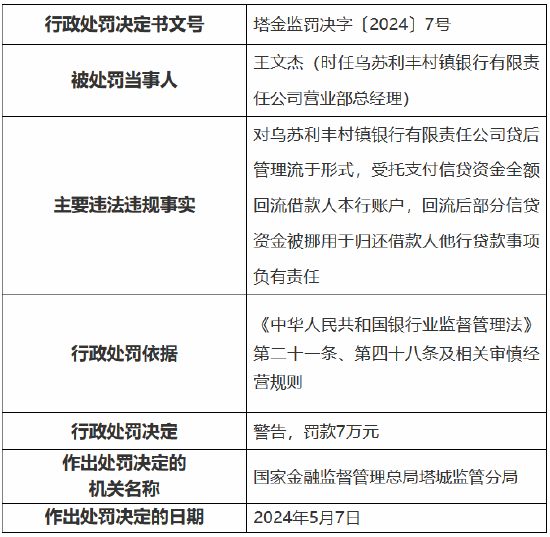 | 行政处罚决定书文号 | 塔金监罚决字〔2024〕7号 |
|---|---|
| 被处罚当事人 | 王文杰（时任乌苏利丰村镇银行有限责任公司营业部总经理） |
| 主要违法违规事实 | 对乌苏利丰村镇银行有限责任公司贷后管理流于形式，受托支付信贷资金全额回流借款人本行账户，回流后部分信贷资金被挪用于归还借款人他行贷款事项负有责任 |
| 行政处罚依据 | 《中华人民共和国银行业监督管理法》第二十一条、第四十八条及相关审慎经营规则 |
| 行政处罚决定 | 警告，罚款7万元 |
| 作出处罚决定的机关名称 | 国家金融监督管理总局塔城监管分局 |
| 作出处罚决定的日期 | 2024年5月7日 |